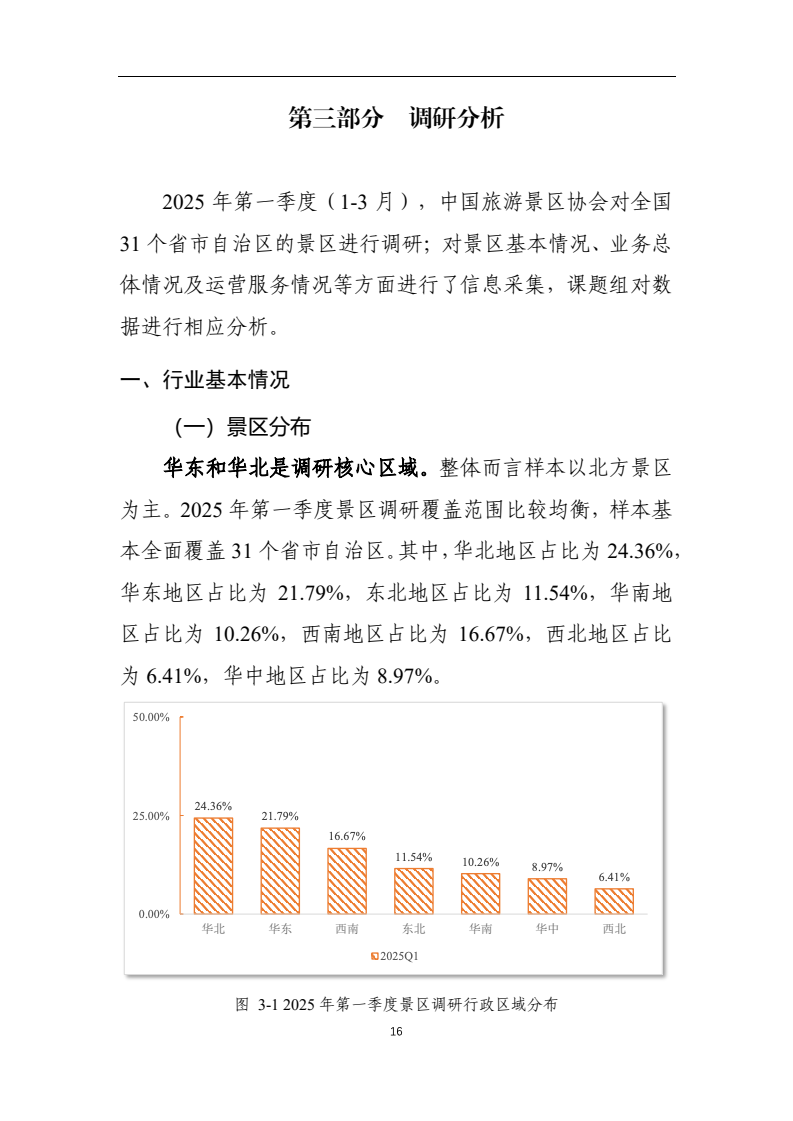 第三部分　调研分析

2025 年第一季度（1-3 月），中国旅游景区协会对全国 31 个省市自治区的景区进行调研；对景区基本情况、业务总体情况及运营服务情况等方面进行了信息采集，课题组对数据进行相应分析。

一、行业基本情况

（一）景区分布

华东和华北是调研核心区域。整体而言样本以北方景区为主。2025 年第一季度景区调研覆盖范围比较均衡，样本基本全面覆盖 31 个省市自治区。其中，华北地区占比为 24.36%，华东地区占比为 21.79%，东北地区占比为 11.54%，华南地区占比为 10.26%，西南地区占比为 16.67%，西北地区占比为 6.41%，华中地区占比为 8.97%。

50.00%
25.00%
0.00%
24.36%
21.79%
16.67%
11.54%
10.26%
8.97%
6.41%
华北
华东
西南
东北
华南
华中
西北
2025Q1

图 3-1 2025 年第一季度景区调研行政区域分布

16